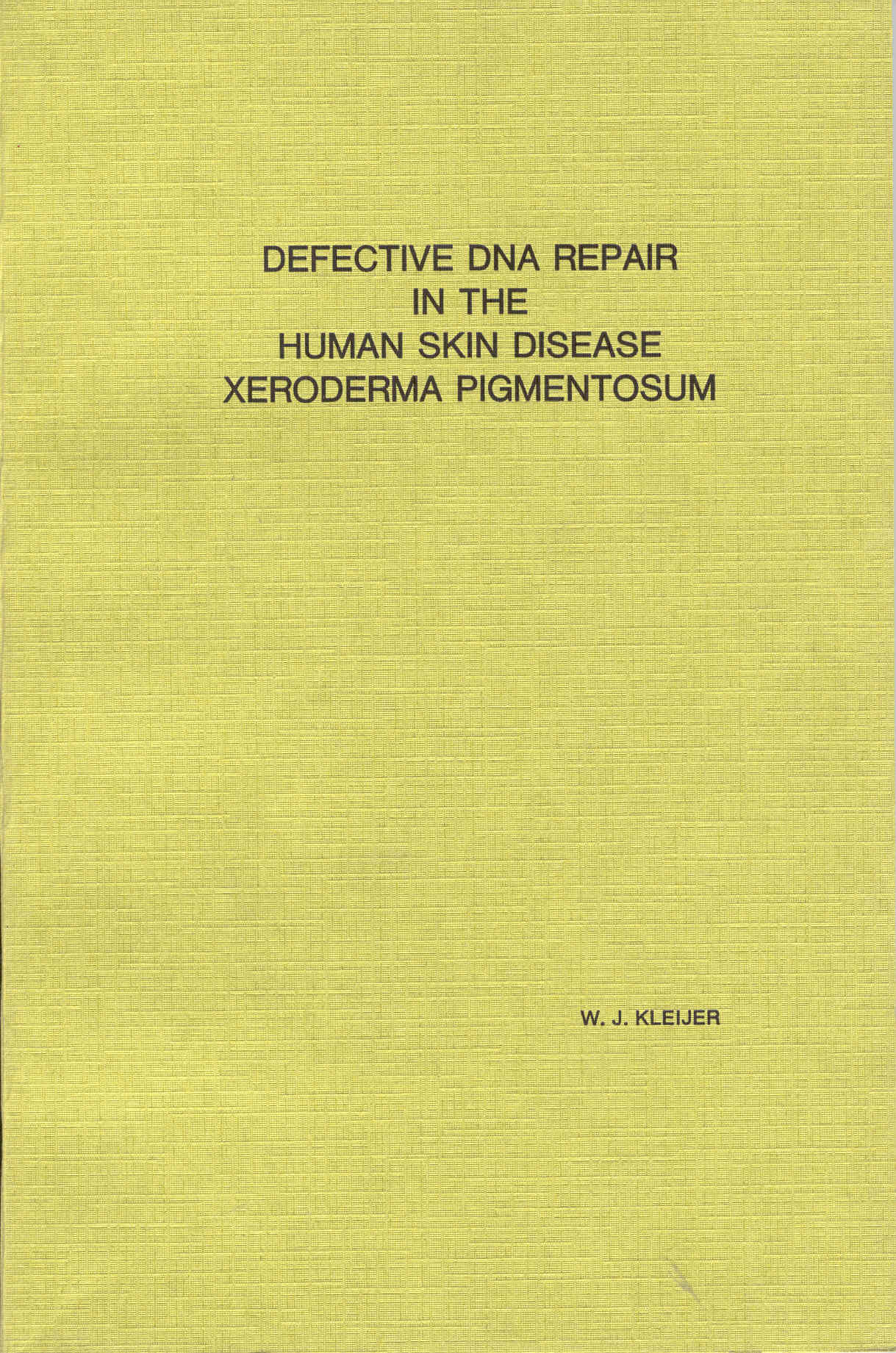 DEFECTIVE DNA REPAIR
IN THE
HUMAN SKIN DISEASE
XERODERMA PIGMENTOSUM

W. J. KLEIJER